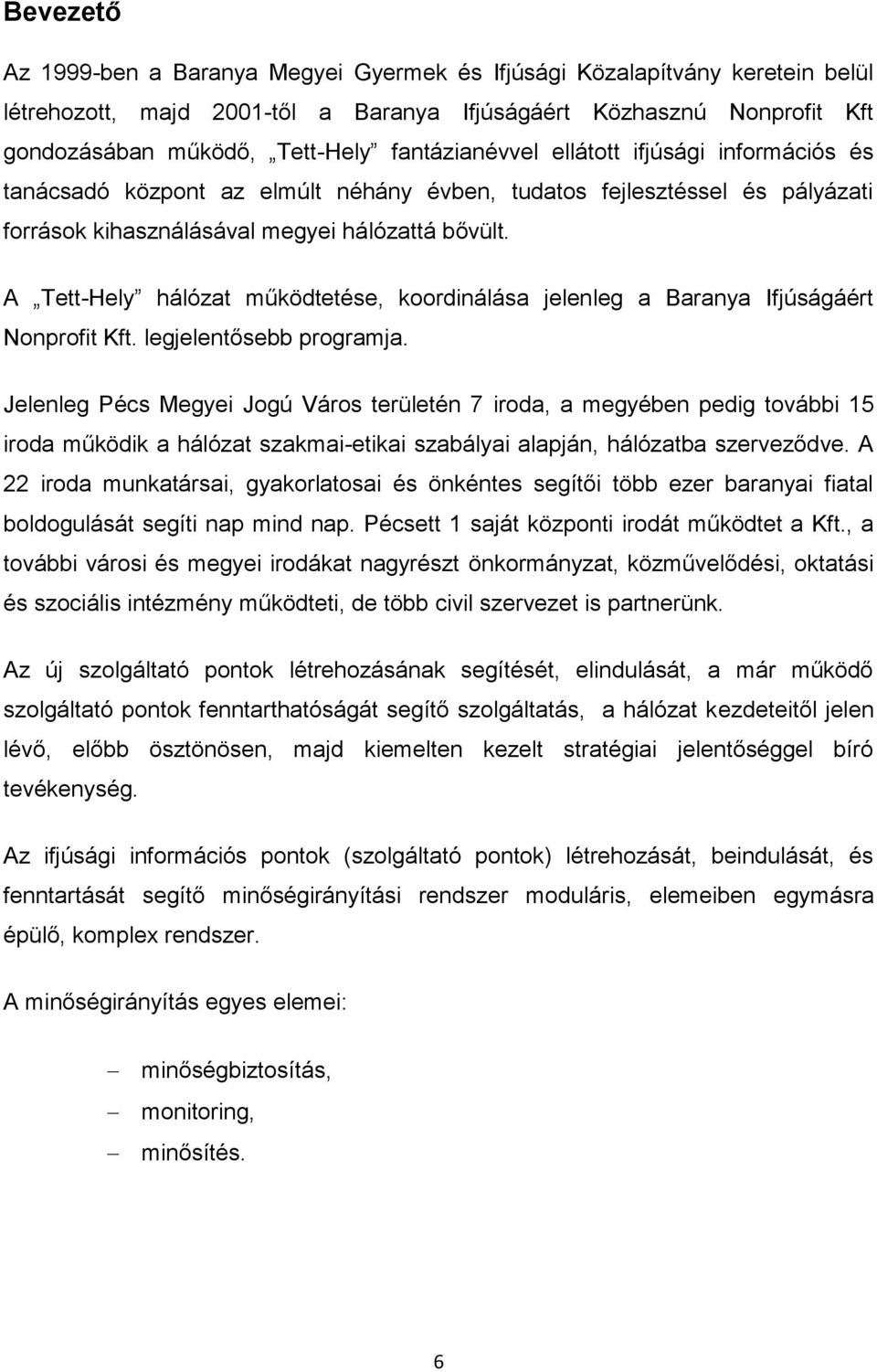 Bevezető

Az 1999-ben a Baranya Megyei Gyermek és Ifjúsági Közalapítvány keretein belül létrehozott, majd 2001-től a Baranya Ifjúságáért Közhasznú Nonprofit Kft gondozásában működő, „Tett-Hely” fantázianévvel ellátott ifjúsági információs és tanácsadó központ az elmúlt néhány évben, tudatos fejlesztéssel és pályázati források kihasználásával megyei hálózattá bővült.

A „Tett-Hely” hálózat működtetése, koordinálása jelenleg a Baranya Ifjúságáért Nonprofit Kft. legjelentősebb programja.

Jelenleg Pécs Megyei Jogú Város területén 7 iroda, a megyében pedig további 15 iroda működik a hálózat szakmai-etikai szabályai alapján, hálózatba szerveződve. A 22 iroda munkatársai, gyakorlatosai és önkéntes segítői több ezer baranyai fiatal boldogulását segíti nap mind nap. Pécsett 1 saját központi irodát működtet a Kft., a további városi és megyei irodákat nagyrészt önkormányzat, közművelődési, oktatási és szociális intézmény működteti, de több civil szervezet is partnerünk.

Az új szolgáltató pontok létrehozásának segítését, elindulását, a már működő szolgáltató pontok fenntarthatóságát segítő szolgáltatás, a hálózat kezdeteitől jelen lévő, előbb ösztönösen, majd kiemelten kezelt stratégiai jelentőséggel bíró tevékenység.

Az ifjúsági információs pontok (szolgáltató pontok) létrehozását, beindulását, és fenntartását segítő minőségirányítási rendszer moduláris, elemeiben egymásra épülő, komplex rendszer.

A minőségirányítás egyes elemei:

– minőségbiztosítás,
– monitoring,
– minősítés.

6